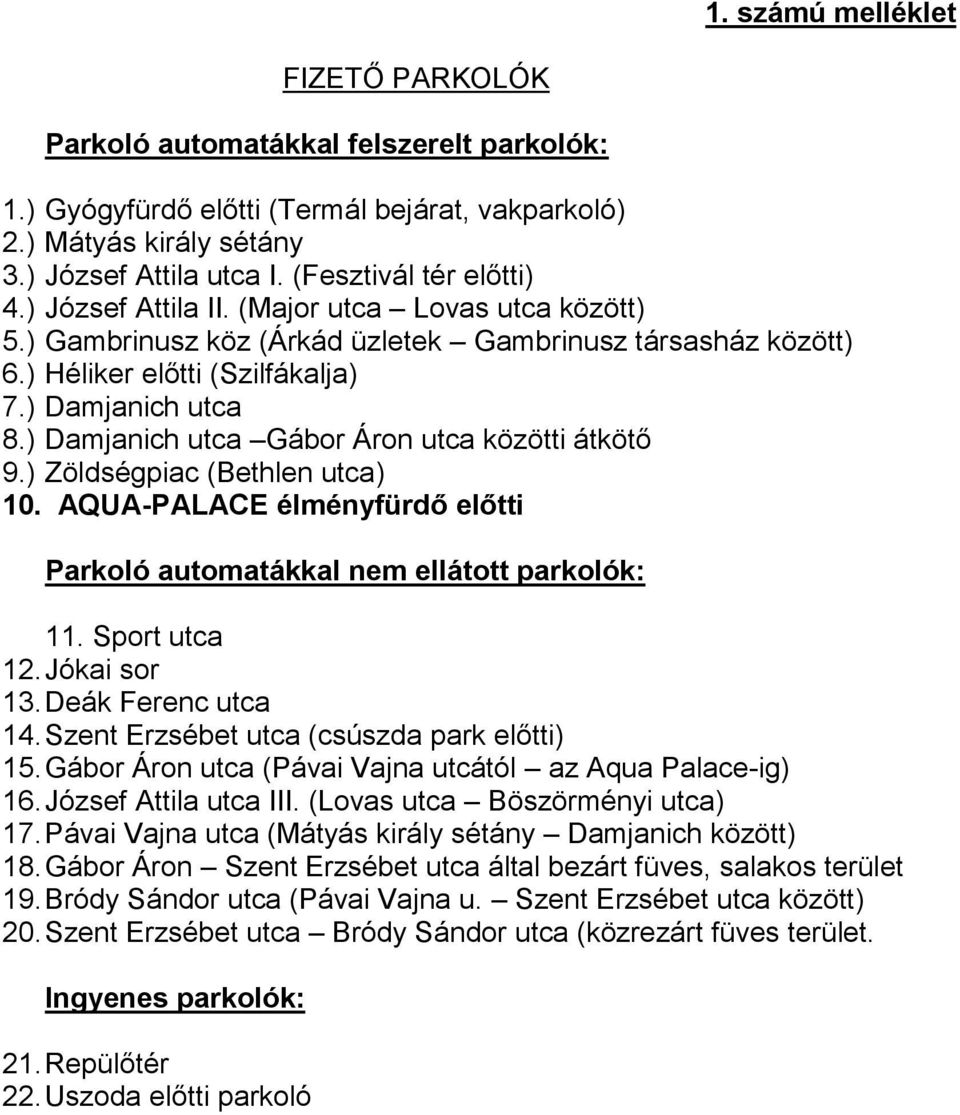 1. számú melléklet

FIZETŐ PARKOLÓK

Parkoló automatákkal felszerelt parkolók:

1.) Gyógyfürdő előtti (Termál bejárat, vakparkoló)
2.) Mátyás király sétány
3.) József Attila utca I. (Fesztivál tér előtti)
4.) József Attila II. (Major utca – Lovas utca között)
5.) Gambrinusz köz (Árkád üzletek – Gambrinusz társasház között)
6.) Héliker előtti (Szilfákalja)
7.) Damjanich utca
8.) Damjanich utca –Gábor Áron utca közötti átkötő
9.) Zöldségpiac (Bethlen utca)
10. AQUA-PALACE élményfürdő előtti

Parkoló automatákkal nem ellátott parkolók:

11. Sport utca
12. Jókai sor
13. Deák Ferenc utca
14. Szent Erzsébet utca (csúszda park előtti)
15. Gábor Áron utca (Pávai Vajna utcától – az Aqua Palace-ig)
16. József Attila utca III. (Lovas utca – Böszörményi utca)
17. Pávai Vajna utca (Mátyás király sétány – Damjanich között)
18. Gábor Áron – Szent Erzsébet utca által bezárt füves, salakos terület
19. Bródy Sándor utca (Pávai Vajna u. – Szent Erzsébet utca között)
20. Szent Erzsébet utca – Bródy Sándor utca (közrezárt füves terület.

Ingyenes parkolók:

21. Repülőtér
22. Uszoda előtti parkoló